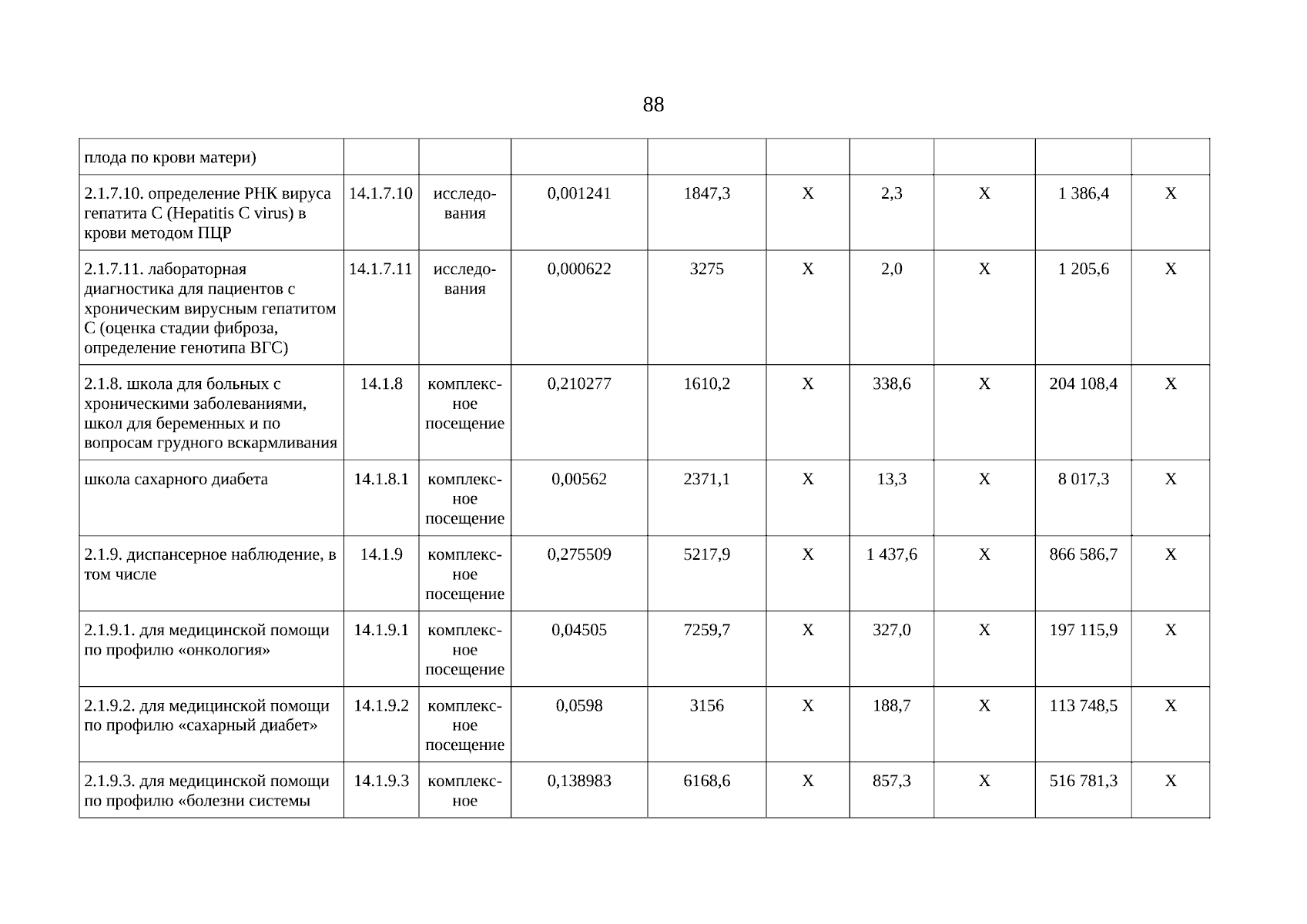 88

| плода по крови матери) | | | | | | | | | |
|---|---|---|---|---|---|---|---|---|---|
| 2.1.7.10. определение РНК вируса гепатита C (Hepatitis C virus) в крови методом ПЦР | 14.1.7.10 | исследования | 0,001241 | 1847,3 | X | 2,3 | X | 1 386,4 | X |
| 2.1.7.11. лабораторная диагностика для пациентов с хроническим вирусным гепатитом C (оценка стадии фиброза, определение генотипа ВГС) | 14.1.7.11 | исследования | 0,000622 | 3275 | X | 2,0 | X | 1 205,6 | X |
| 2.1.8. школа для больных с хроническими заболеваниями, школ для беременных и по вопросам грудного вскармливания | 14.1.8 | комплексное посещение | 0,210277 | 1610,2 | X | 338,6 | X | 204 108,4 | X |
| школа сахарного диабета | 14.1.8.1 | комплексное посещение | 0,00562 | 2371,1 | X | 13,3 | X | 8 017,3 | X |
| 2.1.9. диспансерное наблюдение, в том числе | 14.1.9 | комплексное посещение | 0,275509 | 5217,9 | X | 1 437,6 | X | 866 586,7 | X |
| 2.1.9.1. для медицинской помощи по профилю «онкология» | 14.1.9.1 | комплексное посещение | 0,04505 | 7259,7 | X | 327,0 | X | 197 115,9 | X |
| 2.1.9.2. для медицинской помощи по профилю «сахарный диабет» | 14.1.9.2 | комплексное посещение | 0,0598 | 3156 | X | 188,7 | X | 113 748,5 | X |
| 2.1.9.3. для медицинской помощи по профилю «болезни системы | 14.1.9.3 | комплексное | 0,138983 | 6168,6 | X | 857,3 | X | 516 781,3 | X |